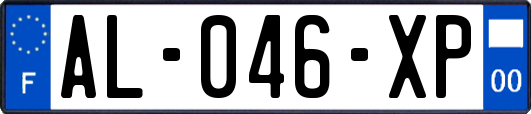 F
AL-046-XP
00